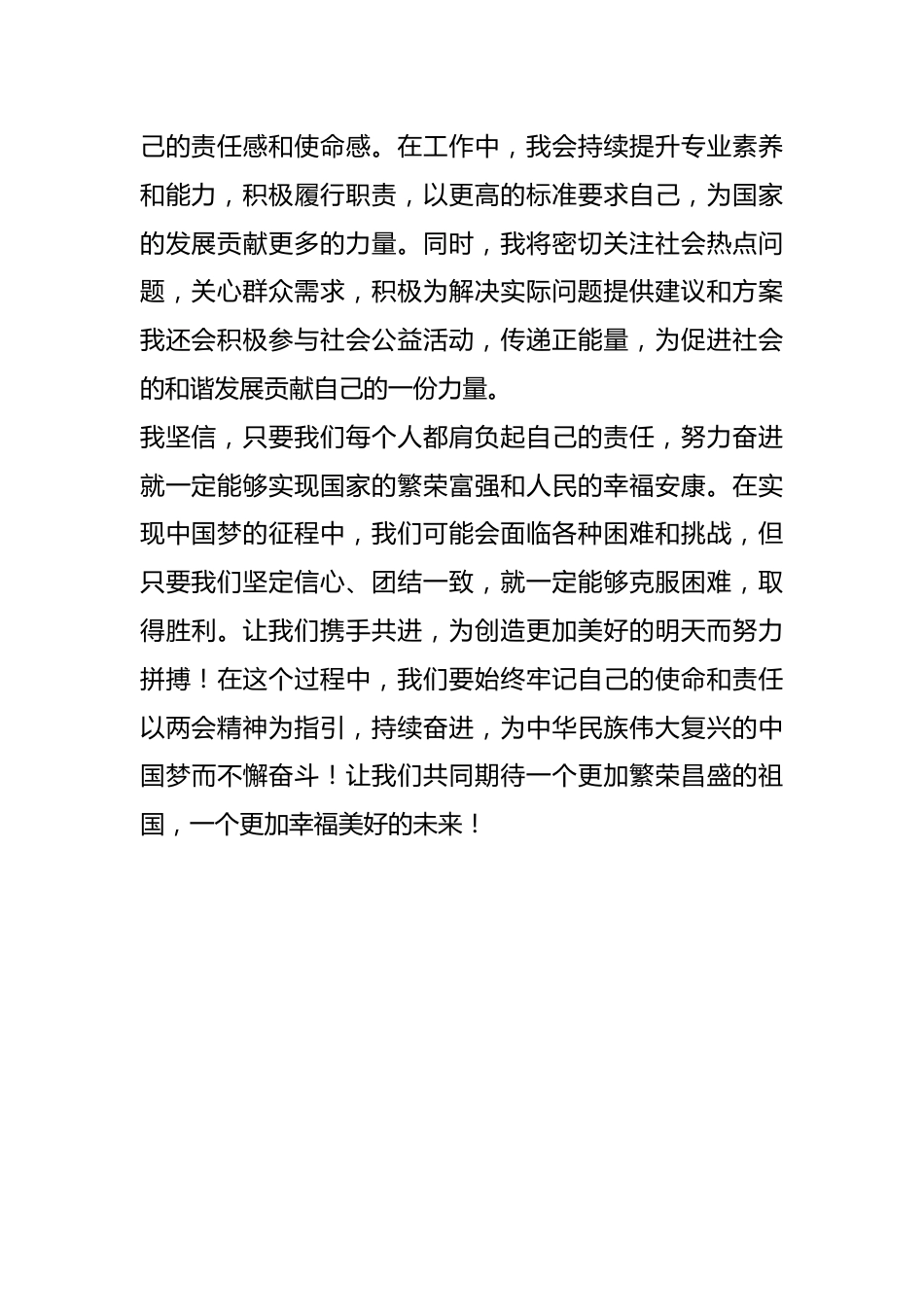 己的责任感和使命感。在工作中，我会持续提升专业素养和能力，积极履行职责，以更高的标准要求自己，为国家的发展贡献更多的力量。同时，我将密切关注社会热点问题，关心群众需求，积极为解决实际问题提供建议和方案我还会积极参与社会公益活动，传递正能量，为促进社会的和谐发展贡献自己的一份力量。

我坚信，只要我们每个人都肩负起自己的责任，努力奋进就一定能够实现国家的繁荣富强和人民的幸福安康。在实现中国梦的征程中，我们可能会面临各种困难和挑战，但只要我们坚定信心、团结一致，就一定能够克服困难，取得胜利。让我们携手共进，为创造更加美好的明天而努力拼搏！在这个过程中，我们要始终牢记自己的使命和责任以两会精神为指引，持续奋进，为中华民族伟大复兴的中国梦而不懈奋斗！让我们共同期待一个更加繁荣昌盛的祖国，一个更加幸福美好的未来！